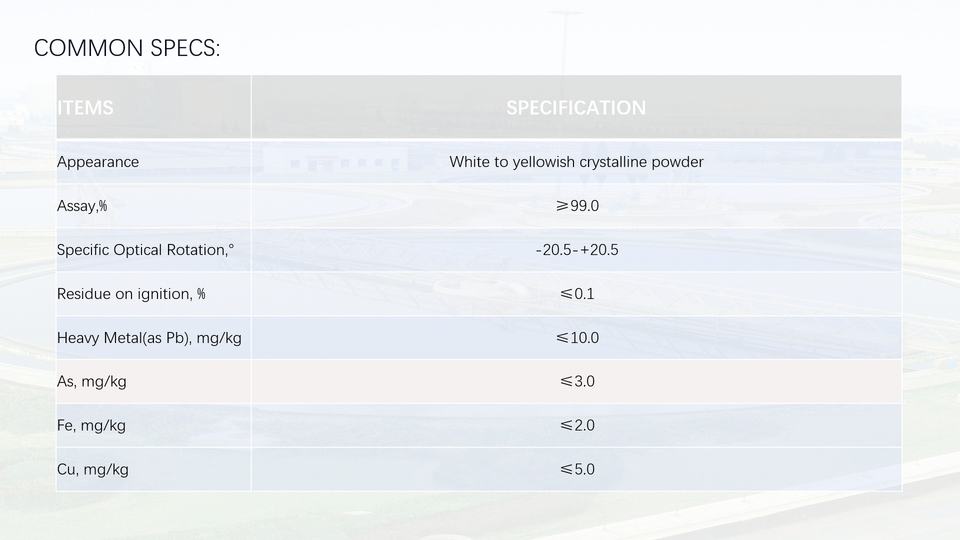 COMMON SPECS:

| ITEMS | SPECIFICATION |
|---|---|
| Appearance | White to yellowish crystalline powder |
| Assay,% | ≥99.0 |
| Specific Optical Rotation,° | -20.5-+20.5 |
| Residue on ignition, % | ≤0.1 |
| Heavy Metal(as Pb), mg/kg | ≤10.0 |
| As, mg/kg | ≤3.0 |
| Fe, mg/kg | ≤2.0 |
| Cu, mg/kg | ≤5.0 |